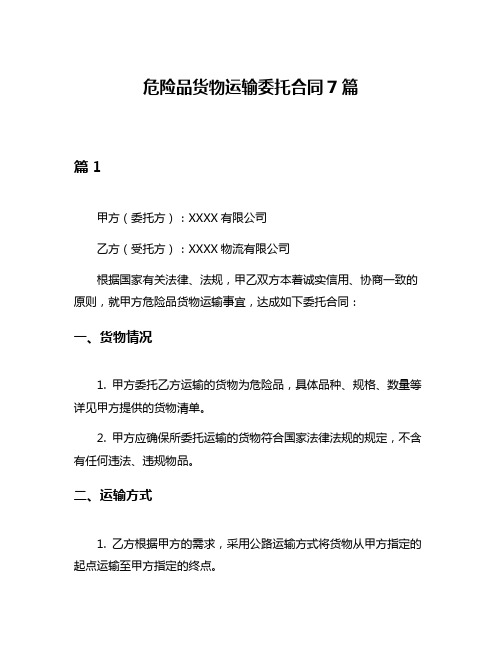 危险品货物运输委托合同7篇

篇1

甲方（委托方）：XXXX有限公司

乙方（受托方）：XXXX物流有限公司

根据国家有关法律、法规，甲乙双方本着诚实信用、协商一致的原则，就甲方危险品货物运输事宜，达成如下委托合同：

一、货物情况

1. 甲方委托乙方运输的货物为危险品，具体品种、规格、数量等详见甲方提供的货物清单。

2. 甲方应确保所委托运输的货物符合国家法律法规的规定，不含有任何违法、违规物品。

二、运输方式

1. 乙方根据甲方的需求，采用公路运输方式将货物从甲方指定的起点运输至甲方指定的终点。